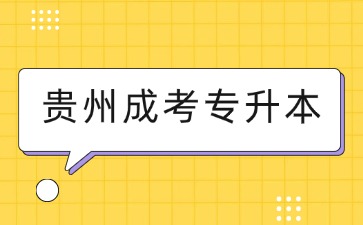 贵州成考专升本